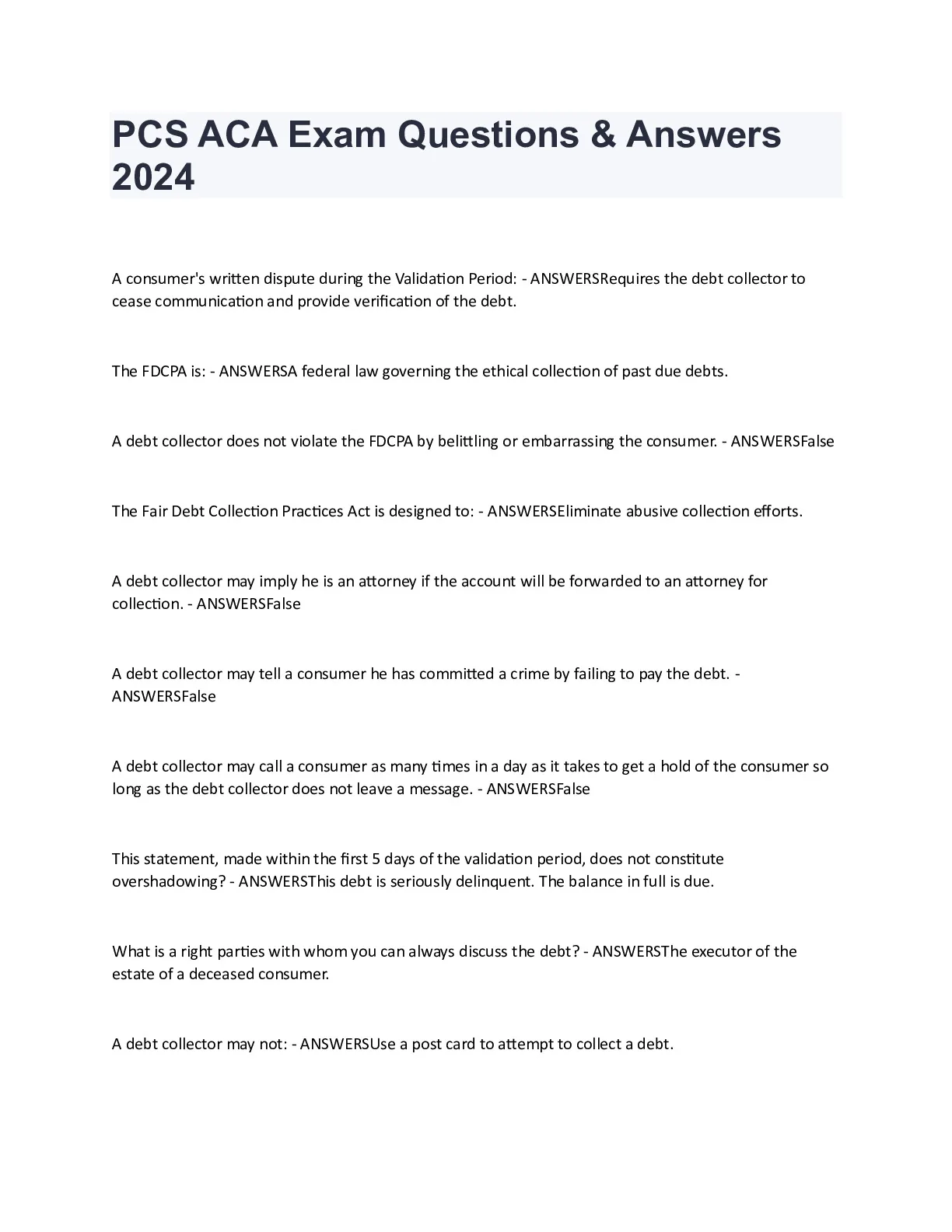 PCS ACA Exam Questions & Answers 2024

A consumer's written dispute during the Validation Period: - ANSWERSRequires the debt collector to cease communication and provide verification of the debt.

The FDCPA is: - ANSWERSA federal law governing the ethical collection of past due debts.

A debt collector does not violate the FDCPA by belittling or embarrassing the consumer. - ANSWERSFalse

The Fair Debt Collection Practices Act is designed to: - ANSWERSEliminate abusive collection efforts.

A debt collector may imply he is an attorney if the account will be forwarded to an attorney for collection. - ANSWERSFalse

A debt collector may tell a consumer he has committed a crime by failing to pay the debt. - ANSWERSFalse

A debt collector may call a consumer as many times in a day as it takes to get a hold of the consumer so long as the debt collector does not leave a message. - ANSWERSFalse

This statement, made within the first 5 days of the validation period, does not constitute overshadowing? - ANSWERSThis debt is seriously delinquent. The balance in full is due.

What is a right parties with whom you can always discuss the debt? - ANSWERSThe executor of the estate of a deceased consumer.

A debt collector may not: - ANSWERSUse a post card to attempt to collect a debt.